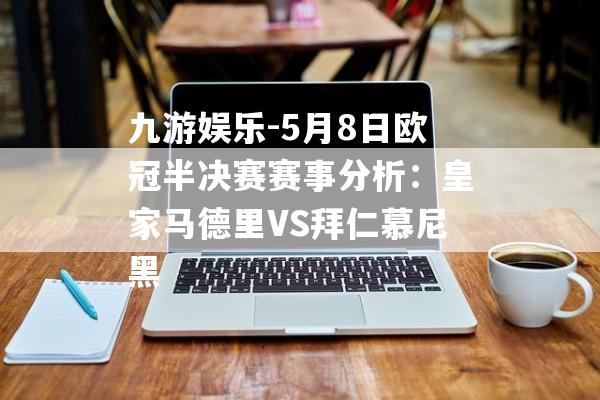 九游娱乐-5月8日欧冠半决赛赛事分析：皇家马德里VS拜仁慕尼黑